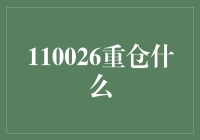 110026重仓什么